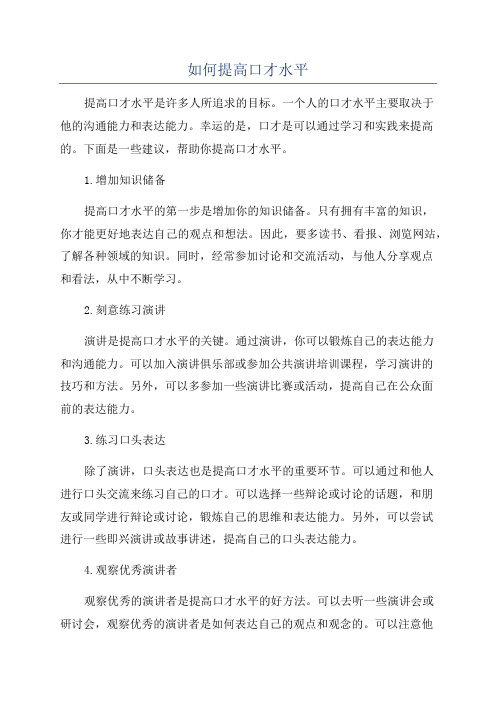 如何提高口才水平

提高口才水平是许多人所追求的目标。一个人的口才水平主要取决于他的沟通能力和表达能力。幸运的是，口才是可以通过学习和实践来提高的。下面是一些建议，帮助你提高口才水平。

1.增加知识储备

提高口才水平的第一步是增加你的知识储备。只有拥有丰富的知识，你才能更好地表达自己的观点和想法。因此，要多读书、看报、浏览网站，了解各种领域的知识。同时，经常参加讨论和交流活动，与他人分享观点和看法，从中不断学习。

2.刻意练习演讲

演讲是提高口才水平的关键。通过演讲，你可以锻炼自己的表达能力和沟通能力。可以加入演讲俱乐部或参加公共演讲培训课程，学习演讲的技巧和方法。另外，可以多参加一些演讲比赛或活动，提高自己在公众面前的表达能力。

3.练习口头表达

除了演讲，口头表达也是提高口才水平的重要环节。可以通过和他人进行口头交流来练习自己的口才。可以选择一些辩论或讨论的话题，和朋友或同学进行辩论或讨论，锻炼自己的思维和表达能力。另外，可以尝试进行一些即兴演讲或故事讲述，提高自己的口头表达能力。

4.观察优秀演讲者

观察优秀的演讲者是提高口才水平的好方法。可以去听一些演讲会或研讨会，观察优秀的演讲者是如何表达自己的观点和观念的。可以注意他